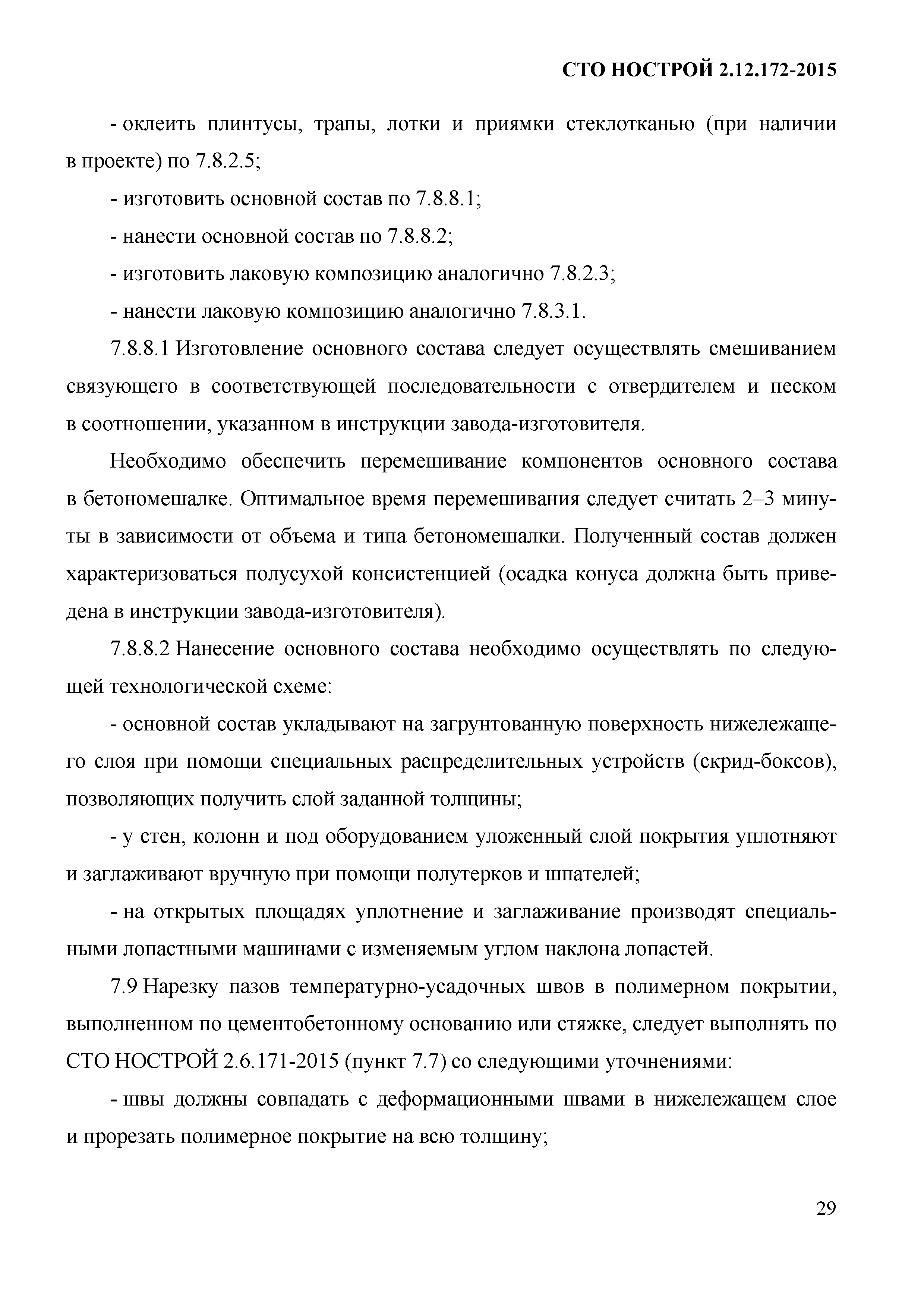 СТО НОСТРОЙ 2.12.172-2015

- оклеить плинтусы, трапы, лотки и приямки стеклотканью (при наличии в проекте) по 7.8.2.5;

- изготовить основной состав по 7.8.8.1;

- нанести основной состав по 7.8.8.2;

- изготовить лаковую композицию аналогично 7.8.2.3;

- нанести лаковую композицию аналогично 7.8.3.1.

7.8.8.1 Изготовление основного состава следует осуществлять смешиванием связующего в соответствующей последовательности с отвердителем и песком в соотношении, указанном в инструкции завода-изготовителя.

Необходимо обеспечить перемешивание компонентов основного состава в бетономешалке. Оптимальное время перемешивания следует считать 2–3 минуты в зависимости от объема и типа бетономешалки. Полученный состав должен характеризоваться полусухой консистенцией (осадка конуса должна быть приведена в инструкции завода-изготовителя).

7.8.8.2 Нанесение основного состава необходимо осуществлять по следующей технологической схеме:

- основной состав укладывают на загрунтованную поверхность нижележащего слоя при помощи специальных распределительных устройств (скрид-боксов), позволяющих получить слой заданной толщины;

- у стен, колонн и под оборудованием уложенный слой покрытия уплотняют и заглаживают вручную при помощи полутерков и шпателей;

- на открытых площадях уплотнение и заглаживание производят специальными лопастными машинами с изменяемым углом наклона лопастей.

7.9 Нарезку пазов температурно-усадочных швов в полимерном покрытии, выполненном по цементобетонному основанию или стяжке, следует выполнять по СТО НОСТРОЙ 2.6.171-2015 (пункт 7.7) со следующими уточнениями:

- швы должны совпадать с деформационными швами в нижележащем слое и прорезать полимерное покрытие на всю толщину;

29